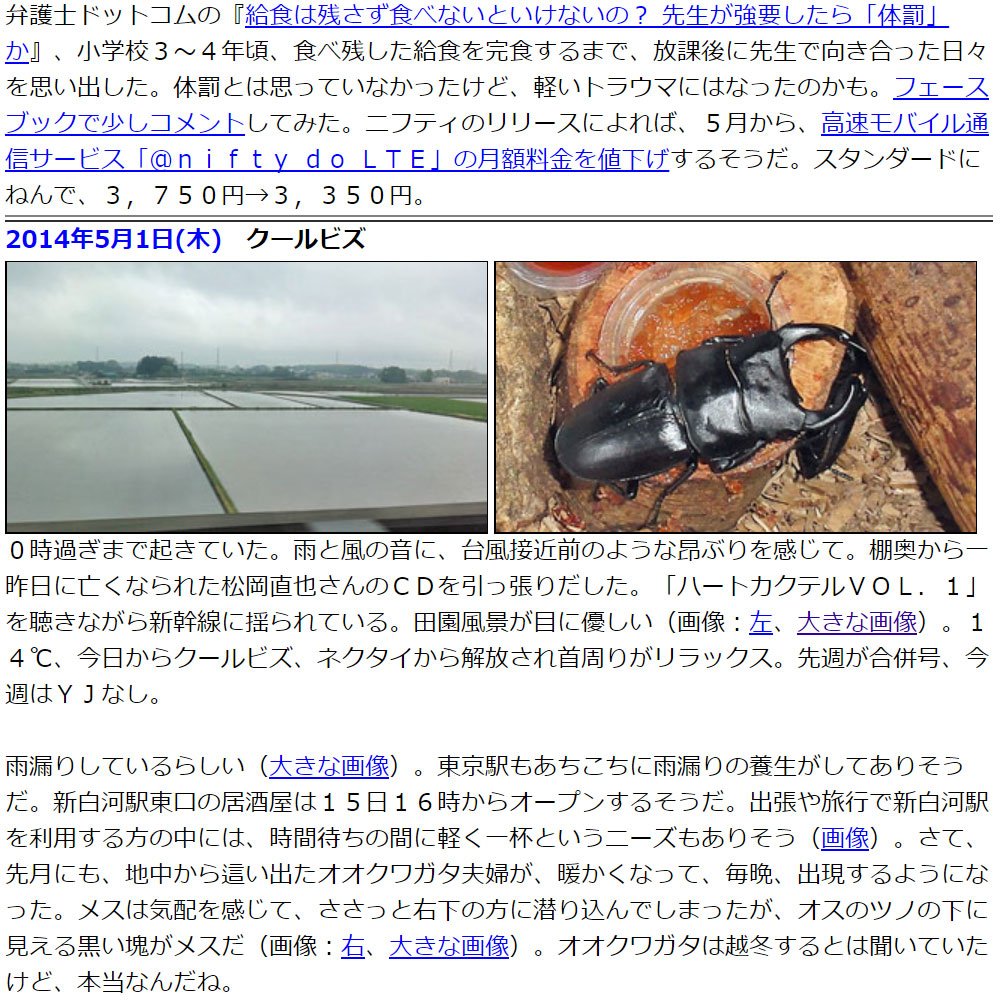 弁護士ドットコムの『給食は残さず食べないといけないの？ 先生が強要したら「体罰」か』、小学校３～４年頃、食べ残した給食を完食するまで、放課後に先生で向き合った日々を思い出した。体罰とは思っていなかったけど、軽いトラウマにはなったのかも。フェースブックで少しコメントしてみた。ニフティのリリースによれば、５月から、高速モバイル通信サービス「＠ｎｉｆｔｙ ｄｏ ＬＴＥ」の月額料金を値下げするそうだ。スタンダードにねんで、３，７５０円→３，３５０円。

2014年5月1日(木)　クールビズ

０時過ぎまで起きていた。雨と風の音に、台風接近前のような昂ぶりを感じて。棚奥から一昨日に亡くなられた松岡直也さんのＣＤを引っ張りだした。「ハートカクテルＶＯＬ．１」を聴きながら新幹線に揺られている。田園風景が目に優しい（画像：左、大きな画像）。１４℃、今日からクールビズ、ネクタイから解放され首周りがリラックス。先週が合併号、今週はＹＪなし。

雨漏りしているらしい（大きな画像）。東京駅もあちこちに雨漏りの養生がしてありそうだ。新白河駅東口の居酒屋は１５日１６時からオープンするそうだ。出張や旅行で新白河駅を利用する方の中には、時間待ちの間に軽く一杯というニーズもありそう（画像）。さて、先月にも、地中から這い出たオオクワガタ夫婦が、暖かくなって、毎晩、出現するようになった。メスは気配を感じて、ささっと右下の方に潜り込んでしまったが、オスのツノの下に見える黒い塊がメスだ（画像：右、大きな画像）。オオクワガタは越冬するとは聞いていたけど、本当なんだね。